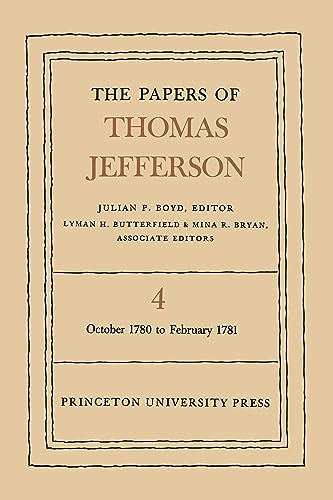 THE PAPERS OF
THOMAS
JEFFERSON

JULIAN P. BOYD, EDITOR
LYMAN H. BUTTERFIELD & MINA R. BRYAN,
ASSOCIATE EDITORS

4

October 1780 to February 1781

PRINCETON UNIVERSITY PRESS